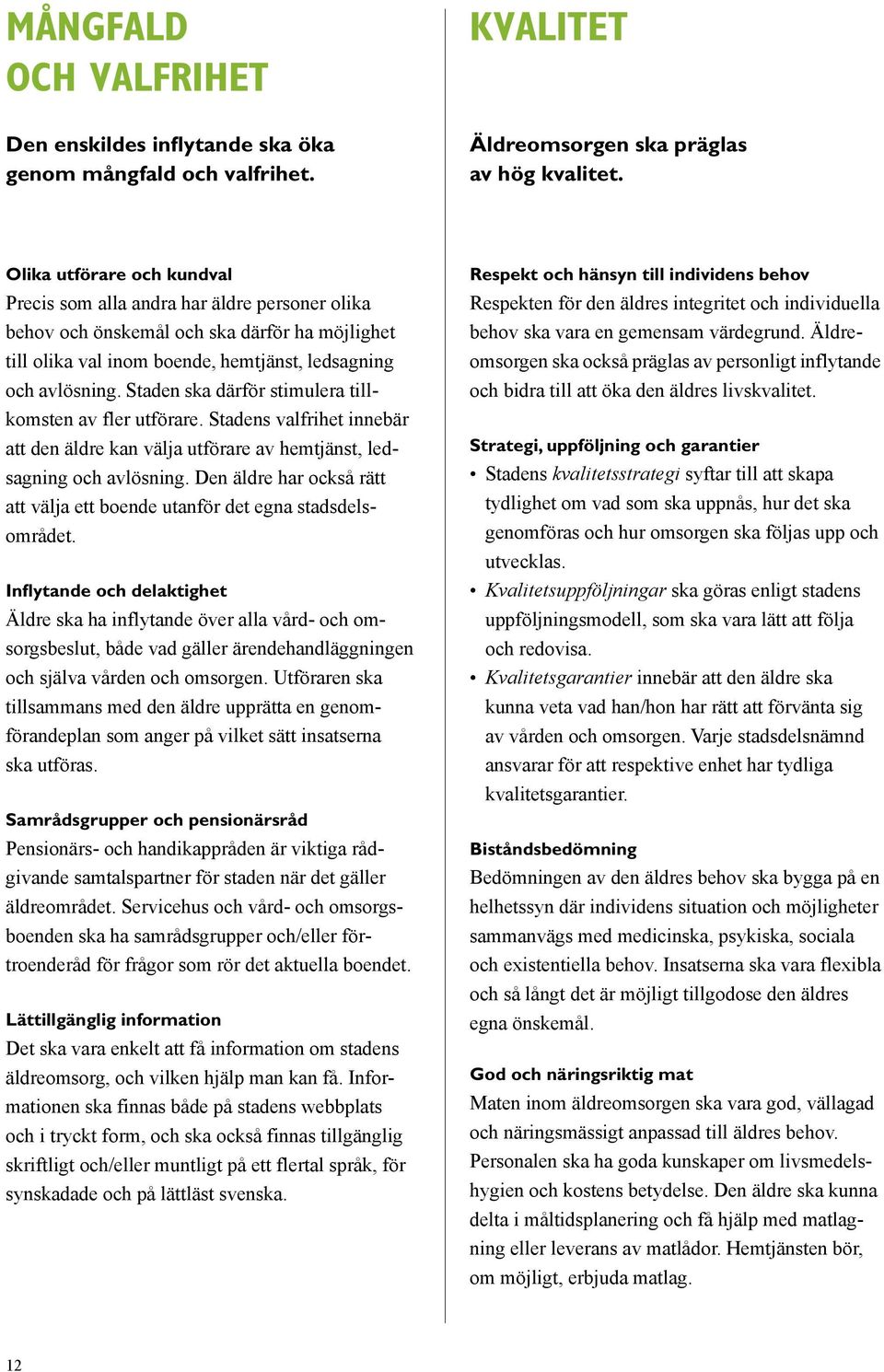 MÅNGFALD OCH VALFRIHET

Den enskildes inflytande ska öka genom mångfald och valfrihet.

Olika utförare och kundval
Precis som alla andra har äldre personer olika behov och önskemål och ska därför ha möjlighet till olika val inom boende, hemtjänst, ledsagning och avlösning. Staden ska därför stimulera tillkomsten av fler utförare. Stadens valfrihet innebär att den äldre kan välja utförare av hemtjänst, ledsagning och avlösning. Den äldre har också rätt att välja ett boende utanför det egna stadsdelsområdet.

Inflytande och delaktighet
Äldre ska ha inflytande över alla vård- och omsorgsbeslut, både vad gäller ärendehandläggningen och själva vården och omsorgen. Utföraren ska tillsammans med den äldre upprätta en genomförandeplan som anger på vilket sätt insatserna ska utföras.

Samrådsgrupper och pensionärsråd
Pensionärs- och handikappråden är viktiga rådgivande samtalspartner för staden när det gäller äldreområdet. Servicehus och vård- och omsorgsboenden ska ha samrådsgrupper och/eller förtroenderåd för frågor som rör det aktuella boendet.

Lättillgänglig information
Det ska vara enkelt att få information om stadens äldreomsorg, och vilken hjälp man kan få. Informationen ska finnas både på stadens webbplats och i tryckt form, och ska också finnas tillgänglig skriftligt och/eller muntligt på ett flertal språk, för synskadade och på lättläst svenska.

KVALITET

Äldreomsorgen ska präglas av hög kvalitet.

Respekt och hänsyn till individens behov
Respekten för den äldres integritet och individuella behov ska vara en gemensam värdegrund. Äldreomsorgen ska också präglas av personligt inflytande och bidra till att öka den äldres livskvalitet.

Strategi, uppföljning och garantier
• Stadens kvalitetsstrategi syftar till att skapa tydlighet om vad som ska uppnås, hur det ska genomföras och hur omsorgen ska följas upp och utvecklas.
• Kvalitetsuppföljningar ska göras enligt stadens uppföljningsmodell, som ska vara lätt att följa och redovisa.
• Kvalitetsgarantier innebär att den äldre ska kunna veta vad han/hon har rätt att förvänta sig av vården och omsorgen. Varje stadsdelsnämnd ansvarar för att respektive enhet har tydliga kvalitetsgarantier.

Biståndsbedömning
Bedömningen av den äldres behov ska bygga på en helhetssyn där individens situation och möjligheter sammanvägs med medicinska, psykiska, sociala och existentiella behov. Insatserna ska vara flexibla och så långt det är möjligt tillgodose den äldres egna önskemål.

God och näringsriktig mat
Maten inom äldreomsorgen ska vara god, vällagad och näringsmässigt anpassad till äldres behov. Personalen ska ha goda kunskaper om livsmedelshygien och kostens betydelse. Den äldre ska kunna delta i måltidsplanering och få hjälp med matlagning eller leverans av matlådor. Hemtjänsten bör, om möjligt, erbjuda matlag.

12